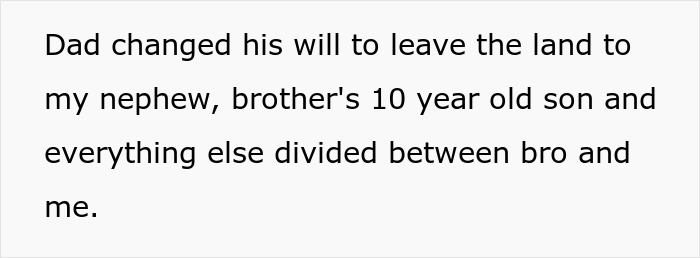 Dad changed his will to leave the land to my nephew, brother's 10 year old son and everything else divided between bro and me.